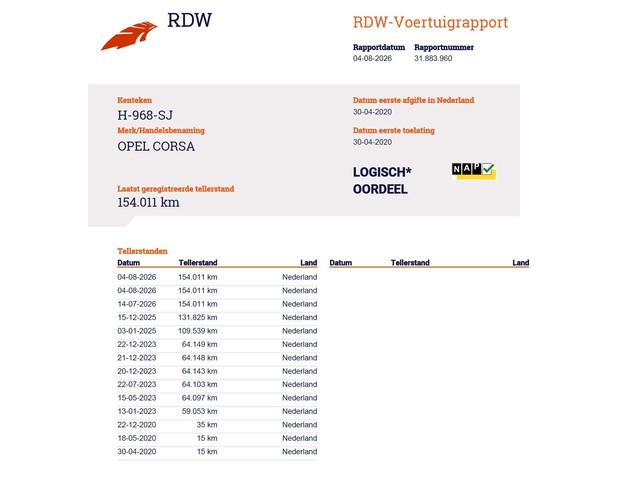 RDW

RDW-Voertuigrapport

Rapportdatum 04-08-2026
Rapportnummer 31.883.960

Kenteken
H-968-SJ

Merk/Handelsbenaming
OPEL CORSA

Laatst geregistreerde tellerstand
154.011 km

Datum eerste afgifte in Nederland
30-04-2020

Datum eerste toelating
30-04-2020

LOGISCH*
OORDEEL

NAP

Tellerstanden

| Datum | Tellerstand | Land |
|---|---|---|
| 04-08-2026 | 154.011 km | Nederland |
| 04-08-2026 | 154.011 km | Nederland |
| 14-07-2026 | 154.011 km | Nederland |
| 15-12-2025 | 131.825 km | Nederland |
| 03-01-2025 | 109.539 km | Nederland |
| 22-12-2023 | 64.149 km | Nederland |
| 21-12-2023 | 64.148 km | Nederland |
| 20-12-2023 | 64.143 km | Nederland |
| 22-07-2023 | 64.103 km | Nederland |
| 15-05-2023 | 64.097 km | Nederland |
| 13-01-2023 | 59.053 km | Nederland |
| 22-12-2020 | 35 km | Nederland |
| 18-05-2020 | 15 km | Nederland |
| 30-04-2020 | 15 km | Nederland |

| Datum | Tellerstand | Land |
|---|---|---|